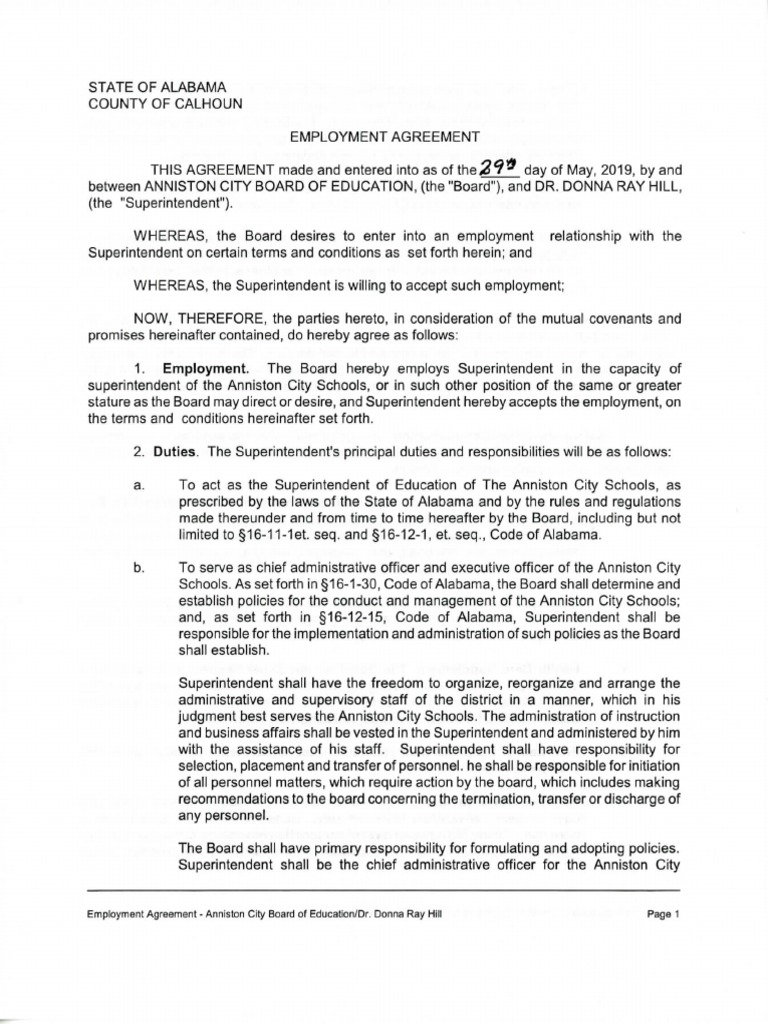 STATE OF ALABAMA
COUNTY OF CALHOUN

EMPLOYMENT AGREEMENT

THIS AGREEMENT made and entered into as of the 29th day of May, 2019, by and between ANNISTON CITY BOARD OF EDUCATION, (the "Board"), and DR. DONNA RAY HILL, (the "Superintendent").

WHEREAS, the Board desires to enter into an employment relationship with the Superintendent on certain terms and conditions as set forth herein; and

WHEREAS, the Superintendent is willing to accept such employment;

NOW, THEREFORE, the parties hereto, in consideration of the mutual covenants and promises hereinafter contained, do hereby agree as follows:

1. **Employment.** The Board hereby employs Superintendent in the capacity of superintendent of the Anniston City Schools, or in such other position of the same or greater stature as the Board may direct or desire, and Superintendent hereby accepts the employment, on the terms and conditions hereinafter set forth.

2. **Duties**. The Superintendent's principal duties and responsibilities will be as follows:

a. To act as the Superintendent of Education of The Anniston City Schools, as prescribed by the laws of the State of Alabama and by the rules and regulations made thereunder and from time to time hereafter by the Board, including but not limited to §16-11-1et. seq. and §16-12-1, et. seq., Code of Alabama.

b. To serve as chief administrative officer and executive officer of the Anniston City Schools. As set forth in §16-1-30, Code of Alabama, the Board shall determine and establish policies for the conduct and management of the Anniston City Schools; and, as set forth in §16-12-15, Code of Alabama, Superintendent shall be responsible for the implementation and administration of such policies as the Board shall establish.

Superintendent shall have the freedom to organize, reorganize and arrange the administrative and supervisory staff of the district in a manner, which in his judgment best serves the Anniston City Schools. The administration of instruction and business affairs shall be vested in the Superintendent and administered by him with the assistance of his staff. Superintendent shall have responsibility for selection, placement and transfer of personnel. he shall be responsible for initiation of all personnel matters, which require action by the board, which includes making recommendations to the board concerning the termination, transfer or discharge of any personnel.

The Board shall have primary responsibility for formulating and adopting policies. Superintendent shall be the chief administrative officer for the Anniston City

Employment Agreement - Anniston City Board of Education/Dr. Donna Ray Hill Page 1